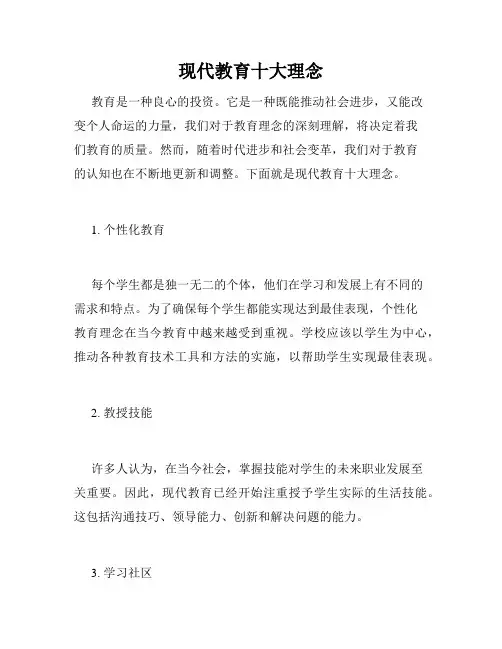 现代教育十大理念

教育是一种良心的投资。它是一种既能推动社会进步，又能改变个人命运的力量，我们对于教育理念的深刻理解，将决定着我们教育的质量。然而，随着时代进步和社会变革，我们对于教育的认知也在不断地更新和调整。下面就是现代教育十大理念。

1. 个性化教育

每个学生都是独一无二的个体，他们在学习和发展上有不同的需求和特点。为了确保每个学生都能实现达到最佳表现，个性化教育理念在当今教育中越来越受到重视。学校应该以学生为中心，推动各种教育技术工具和方法的实施，以帮助学生实现最佳表现。

2. 教授技能

许多人认为，在当今社会，掌握技能对学生的未来职业发展至关重要。因此，现代教育已经开始注重授予学生实际的生活技能。这包括沟通技巧、领导能力、创新和解决问题的能力。

3. 学习社区